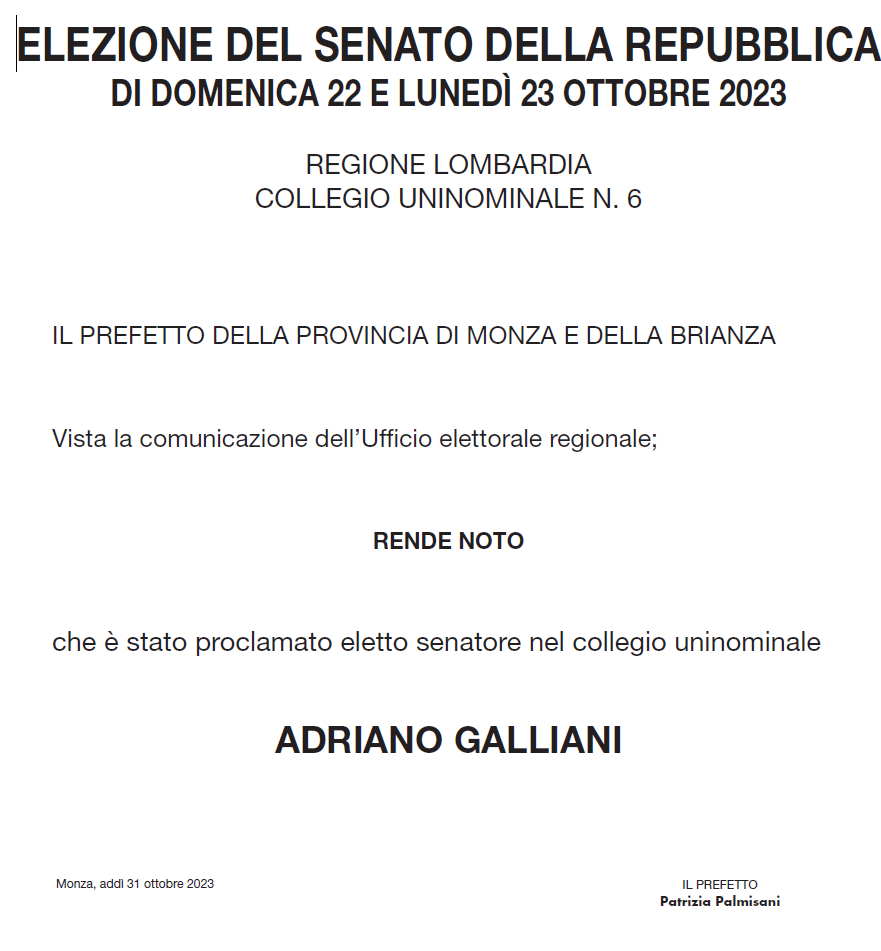 ELEZIONE DEL SENATO DELLA REPUBBLICA
DI DOMENICA 22 E LUNEDÌ 23 OTTOBRE 2023

REGIONE LOMBARDIA
COLLEGIO UNINOMINALE N. 6

IL PREFETTO DELLA PROVINCIA DI MONZA E DELLA BRIANZA

Vista la comunicazione dell'Ufficio elettorale regionale;

RENDE NOTO

che è stato proclamato eletto senatore nel collegio uninominale

ADRIANO GALLIANI

Monza, addì 31 ottobre 2023

IL PREFETTO
Patrizia Palmisani